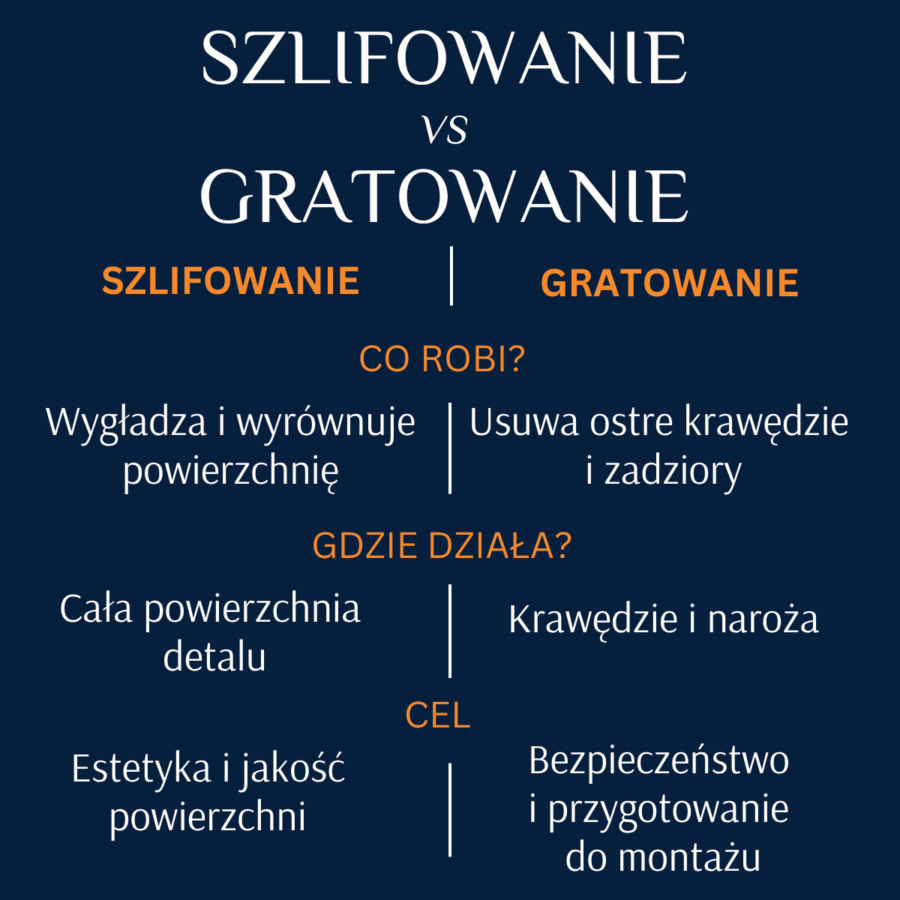 SZLIFOWANIE
vs
GRATOWANIE

| SZLIFOWANIE | GRATOWANIE |
|---|---|
| CO ROBI? | |
| Wygładza i wyrównuje powierzchnię | Usuwa ostre krawędzie i zadziory |
| GDZIE DZIAŁA? | |
| Cała powierzchnia detalu | Krawędzie i naroża |
| CEL | |
| Estetyka i jakość powierzchni | Bezpieczeństwo i przygotowanie do montażu |